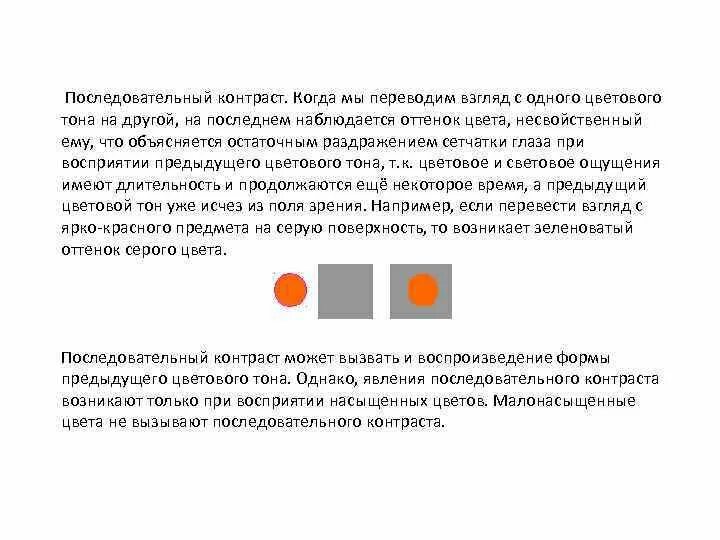 Последовательный контраст. Когда мы переводим взгляд с одного цветового тона на другой, на последнем наблюдается оттенок цвета, несвойственный ему, что объясняется остаточным раздражением сетчатки глаза при восприятии предыдущего цветового тона, т.к. цветовое и световое ощущения имеют длительность и продолжаются ещё некоторое время, а предыдущий цветовой тон уже исчез из поля зрения. Например, если перевести взгляд с ярко-красного предмета на серую поверхность, то возникает зеленоватый оттенок серого цвета.

Последовательный контраст может вызвать и воспроизведение формы предыдущего цветового тона. Однако, явления последовательного контраста возникают только при восприятии насыщенных цветов. Малонасыщенные цвета не вызывают последовательного контраста.